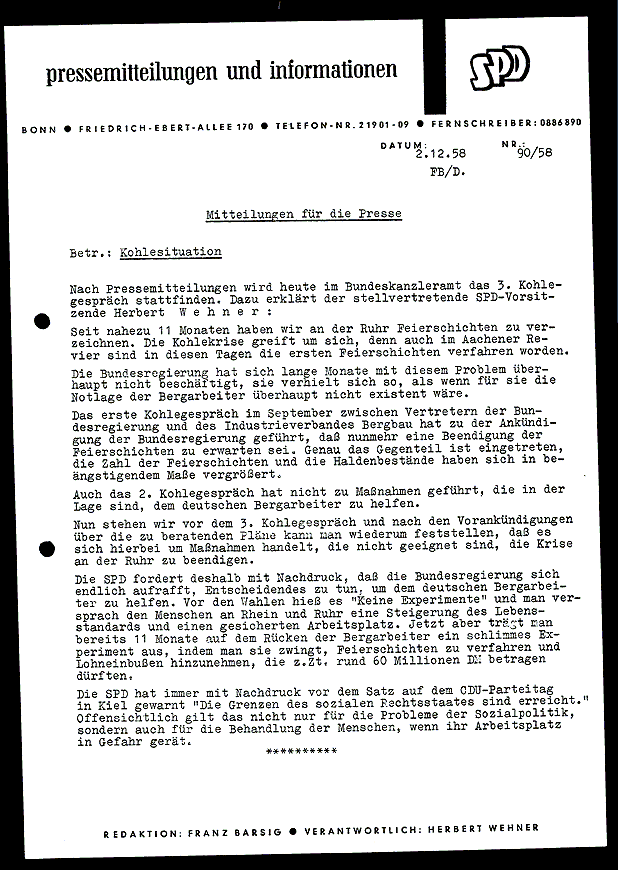 pressemitteilungen und informationen

SPD

BONN ● FRIEDRICH-EBERT-ALLEE 170 ● TELEFON-NR. 21901-09 ● FERNSCHREIBER: 0886890

DATUM: 2.12.58 NR.: 90/58
FB/D.

Mitteilungen für die Presse

Betr.: Kohlesituation

Nach Pressemitteilungen wird heute im Bundeskanzleramt das 3. Kohlegespräch stattfinden. Dazu erklärt der stellvertretende SPD-Vorsitzende Herbert Wehner:

Seit nahezu 11 Monaten haben wir an der Ruhr Feierschichten zu verzeichnen. Die Kohlekrise greift um sich, denn auch im Aachener Revier sind in diesen Tagen die ersten Feierschichten verfahren worden.

Die Bundesregierung hat sich lange Monate mit diesem Problem überhaupt nicht beschäftigt, sie verhielt sich so, als wenn für sie die Notlage der Bergarbeiter überhaupt nicht existent wäre.

Das erste Kohlegespräch im September zwischen Vertretern der Bundesregierung und des Industrieverbandes Bergbau hat zu der Ankündigung der Bundesregierung geführt, daß nunmehr eine Beendigung der Feierschichten zu erwarten sei. Genau das Gegenteil ist eingetreten, die Zahl der Feierschichten und die Haldenbestände haben sich in beängstigendem Maße vergrößert.

Auch das 2. Kohlegespräch hat nicht zu Maßnahmen geführt, die in der Lage sind, dem deutschen Bergarbeiter zu helfen.

Nun stehen wir vor dem 3. Kohlegespräch und nach den Vorankündigungen über die zu beratenden Pläne kann man wiederum feststellen, daß es sich hierbei um Maßnahmen handelt, die nicht geeignet sind, die Krise an der Ruhr zu beendigen.

Die SPD fordert deshalb mit Nachdruck, daß die Bundesregierung sich endlich aufrafft, Entscheidendes zu tun, um dem deutschen Bergarbeiter zu helfen. Vor den Wahlen hieß es "Keine Experimente" und man versprach den Menschen an Rhein und Ruhr eine Steigerung des Lebensstandards und einen gesicherten Arbeitsplatz. Jetzt aber trägt man bereits 11 Monate auf dem Rücken der Bergarbeiter ein schlimmes Experiment aus, indem man sie zwingt, Feierschichten zu verfahren und Lohneinbußen hinzunehmen, die z.Zt. rund 60 Millionen DM betragen dürften.

Die SPD hat immer mit Nachdruck vor dem Satz auf dem CDU-Parteitag in Kiel gewarnt "Die Grenzen des sozialen Rechtsstaates sind erreicht." Offensichtlich gilt das nicht nur für die Probleme der Sozialpolitik, sondern auch für die Behandlung der Menschen, wenn ihr Arbeitsplatz in Gefahr gerät.

**********

REDAKTION: FRANZ BARSIG ● VERANTWORTLICH: HERBERT WEHNER